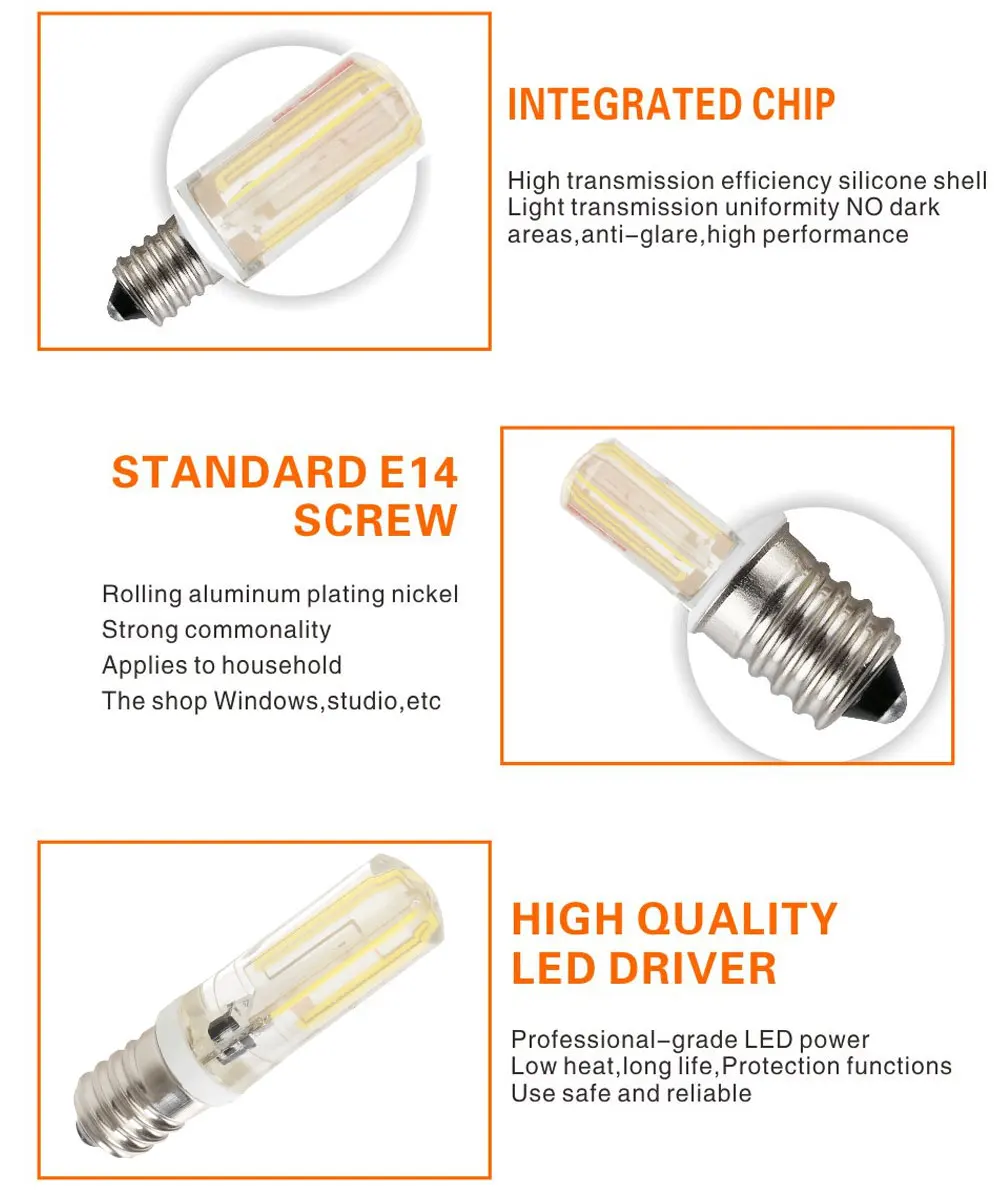 INTEGRATED CHIP

High transmission efficiency silicone shell
Light transmission uniformity NO dark areas,anti-glare,high performance

STANDARD E14 SCREW

Rolling aluminum plating nickel
Strong commonality
Applies to household
The shop Windows,studio,etc

HIGH QUALITY LED DRIVER

Professional-grade LED power
Low heat,long life,Protection functions
Use safe and reliable